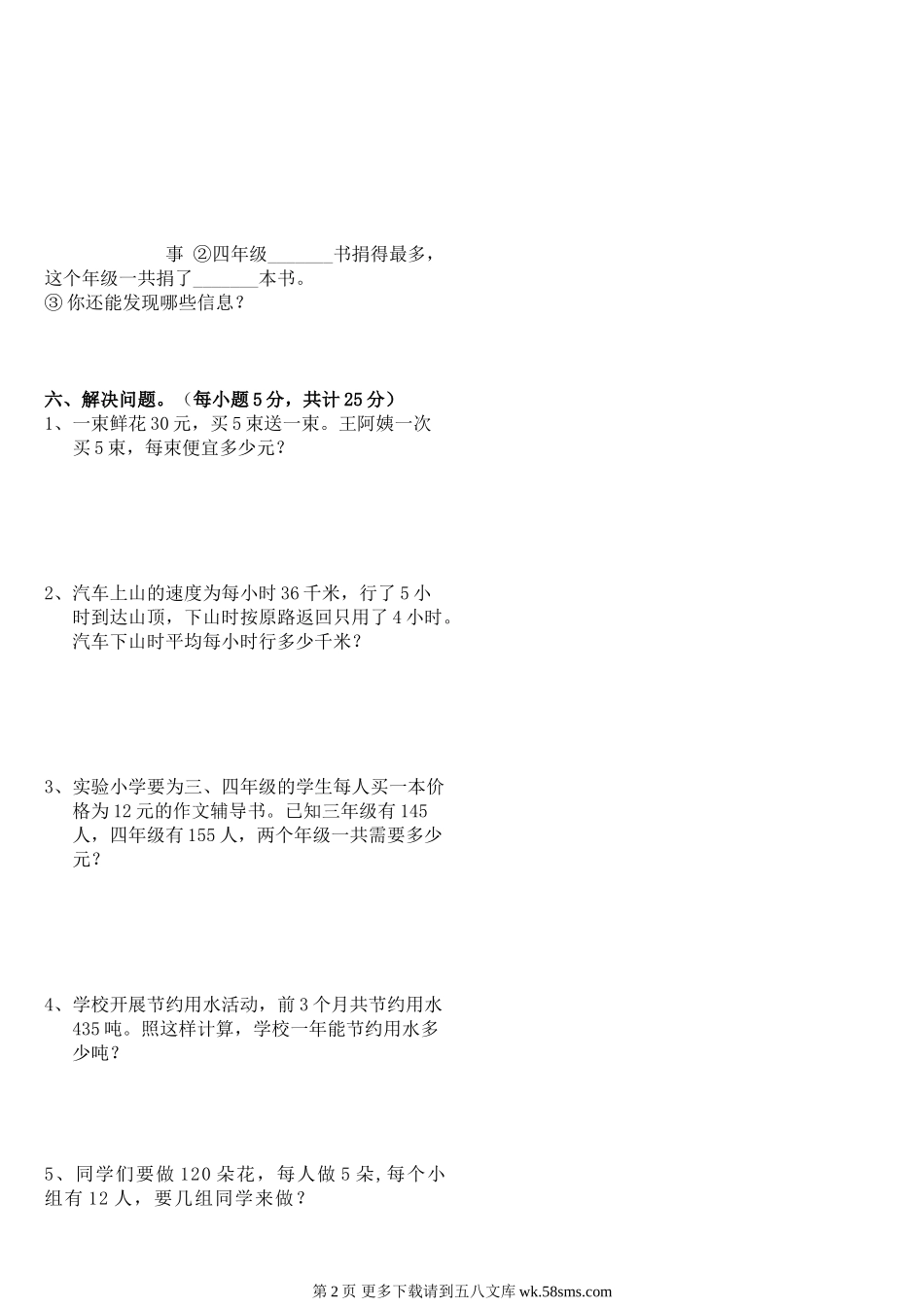 事 ②四年级_______书捐得最多，这个年级一共捐了_______本书。
③ 你还能发现哪些信息？

六、解决问题。（每小题 5 分，共计 25 分）
1、一束鲜花 30 元，买 5 束送一束。王阿姨一次买 5 束，每束便宜多少元？

2、汽车上山的速度为每小时 36 千米，行了 5 小时到达山顶，下山时按原路返回只用了 4 小时。汽车下山时平均每小时行多少千米？

3、实验小学要为三、四年级的学生每人买一本价格为 12 元的作文辅导书。已知三年级有 145 人，四年级有 155 人，两个年级一共需要多少元？

4、学校开展节约用水活动，前 3 个月共节约用水 435 吨。照这样计算，学校一年能节约用水多少吨？

5、同学们要做 120 朵花，每人做 5 朵，每个小组有 12 人，要几组同学来做？

第 2 页 更多下载请到五八文库 wk.58sms.com